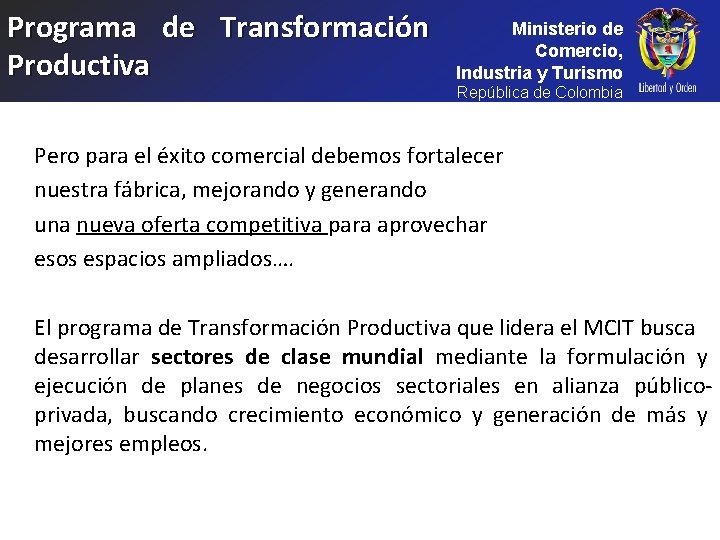 Programa de Transformación Productiva

Ministerio de Comercio, Industria y Turismo
República de Colombia

Libertad y Orden

Pero para el éxito comercial debemos fortalecer nuestra fábrica, mejorando y generando una nueva oferta competitiva para aprovechar esos espacios ampliados….

El programa de Transformación Productiva que lidera el MCIT busca desarrollar sectores de clase mundial mediante la formulación y ejecución de planes de negocios sectoriales en alianza público-privada, buscando crecimiento económico y generación de más y mejores empleos.